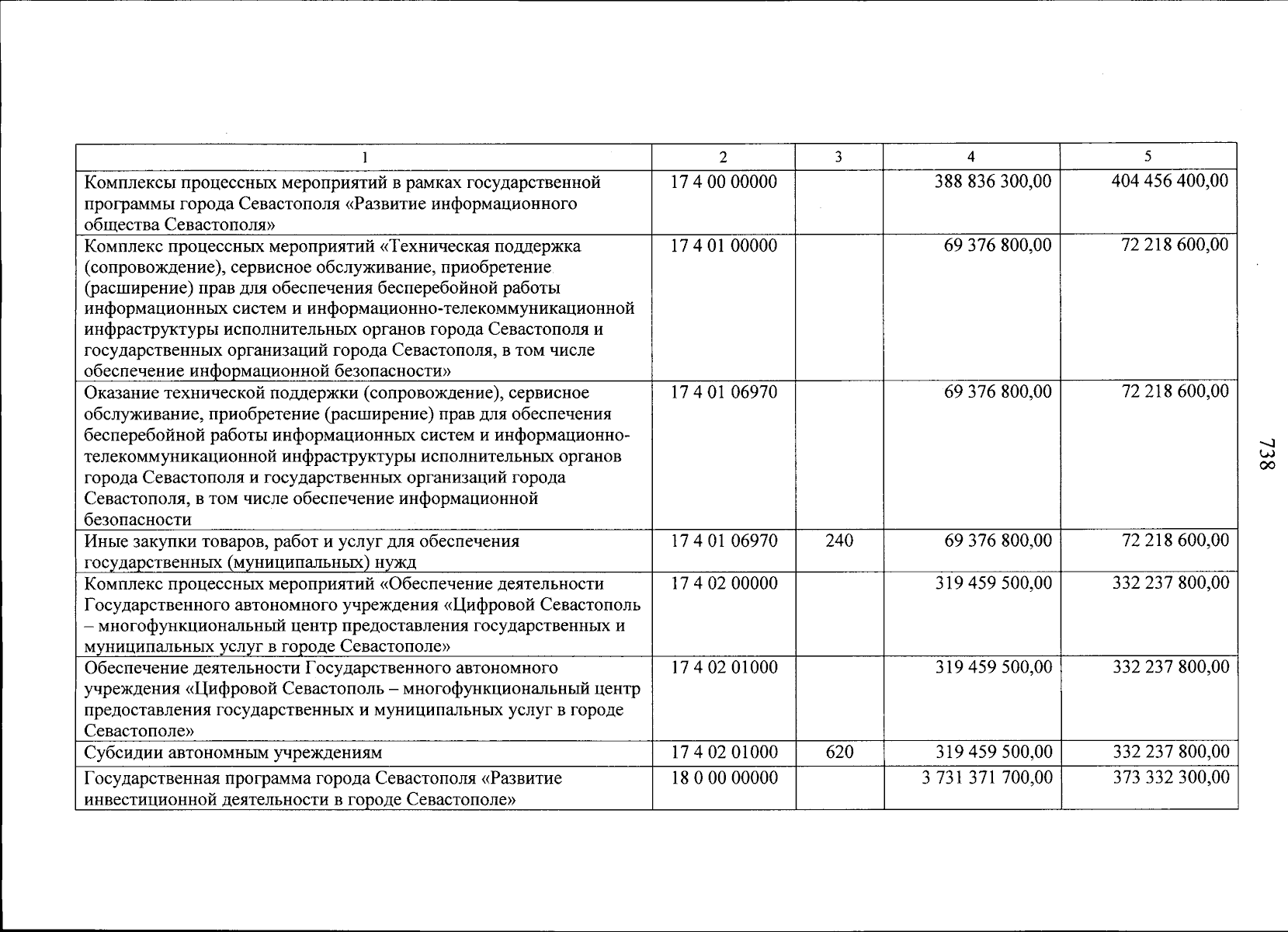 | 1 | 2 | 3 | 4 | 5 |
|---|---|---|---|---|
| Комплексы процессных мероприятий в рамках государственной программы города Севастополя «Развитие информационного общества Севастополя» | 17 4 00 00000 | | 388 836 300,00 | 404 456 400,00 |
| Комплекс процессных мероприятий «Техническая поддержка (сопровождение), сервисное обслуживание, приобретение (расширение) прав для обеспечения бесперебойной работы информационных систем и информационно-телекоммуникационной инфраструктуры исполнительных органов города Севастополя и государственных организаций города Севастополя, в том числе обеспечение информационной безопасности» | 17 4 01 00000 | | 69 376 800,00 | 72 218 600,00 |
| Оказание технической поддержки (сопровождение), сервисное обслуживание, приобретение (расширение) прав для обеспечения бесперебойной работы информационных систем и информационно-телекоммуникационной инфраструктуры исполнительных органов города Севастополя и государственных организаций города Севастополя, в том числе обеспечение информационной безопасности | 17 4 01 06970 | | 69 376 800,00 | 72 218 600,00 |
| Иные закупки товаров, работ и услуг для обеспечения государственных (муниципальных) нужд | 17 4 01 06970 | 240 | 69 376 800,00 | 72 218 600,00 |
| Комплекс процессных мероприятий «Обеспечение деятельности Государственного автономного учреждения «Цифровой Севастополь – многофункциональный центр предоставления государственных и муниципальных услуг в городе Севастополе» | 17 4 02 00000 | | 319 459 500,00 | 332 237 800,00 |
| Обеспечение деятельности Государственного автономного учреждения «Цифровой Севастополь – многофункциональный центр предоставления государственных и муниципальных услуг в городе Севастополе» | 17 4 02 01000 | | 319 459 500,00 | 332 237 800,00 |
| Субсидии автономным учреждениям | 17 4 02 01000 | 620 | 319 459 500,00 | 332 237 800,00 |
| Государственная программа города Севастополя «Развитие инвестиционной деятельности в городе Севастополе» | 18 0 00 00000 | | 3 731 371 700,00 | 373 332 300,00 |

738